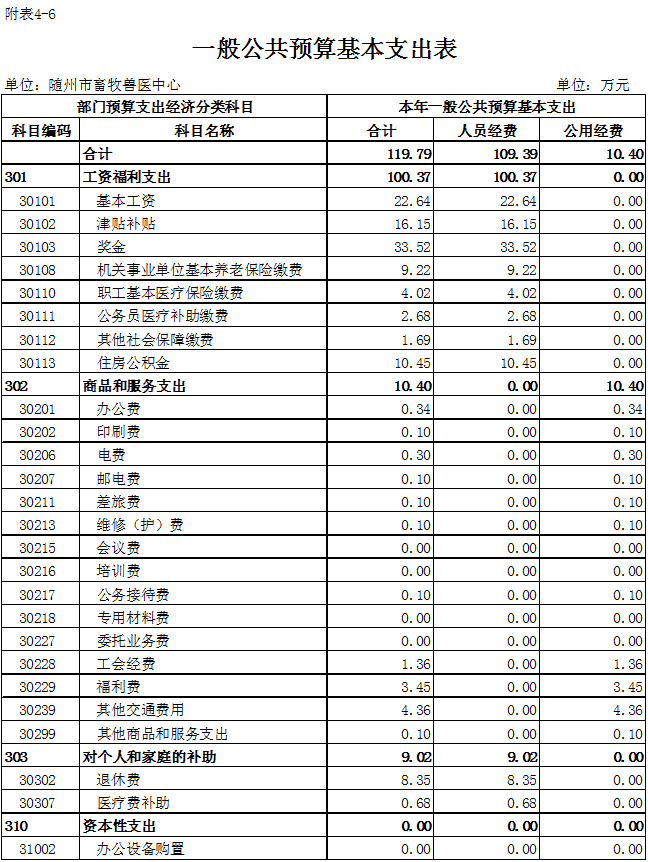 附表4-6

一般公共预算基本支出表

单位：随州市畜牧兽医中心 单位：万元

| 部门预算支出经济分类科目 | | 本年一般公共预算基本支出 | | |
|---|---|---|---|---|
| 科目编码 | 科目名称 | 合计 | 人员经费 | 公用经费 |
| | 合计 | 119.79 | 109.39 | 10.40 |
| 301 | 工资福利支出 | 100.37 | 100.37 | 0.00 |
| 30101 | 基本工资 | 22.64 | 22.64 | 0.00 |
| 30102 | 津贴补贴 | 16.15 | 16.15 | 0.00 |
| 30103 | 奖金 | 33.52 | 33.52 | 0.00 |
| 30108 | 机关事业单位基本养老保险缴费 | 9.22 | 9.22 | 0.00 |
| 30110 | 职工基本医疗保险缴费 | 4.02 | 4.02 | 0.00 |
| 30111 | 公务员医疗补助缴费 | 2.68 | 2.68 | 0.00 |
| 30112 | 其他社会保障缴费 | 1.69 | 1.69 | 0.00 |
| 30113 | 住房公积金 | 10.45 | 10.45 | 0.00 |
| 302 | 商品和服务支出 | 10.40 | 0.00 | 10.40 |
| 30201 | 办公费 | 0.34 | 0.00 | 0.34 |
| 30202 | 印刷费 | 0.10 | 0.00 | 0.10 |
| 30206 | 电费 | 0.30 | 0.00 | 0.30 |
| 30207 | 邮电费 | 0.10 | 0.00 | 0.10 |
| 30211 | 差旅费 | 0.10 | 0.00 | 0.10 |
| 30213 | 维修（护）费 | 0.10 | 0.00 | 0.10 |
| 30215 | 会议费 | 0.00 | 0.00 | 0.00 |
| 30216 | 培训费 | 0.00 | 0.00 | 0.00 |
| 30217 | 公务接待费 | 0.10 | 0.00 | 0.10 |
| 30218 | 专用材料费 | 0.00 | 0.00 | 0.00 |
| 30227 | 委托业务费 | 0.00 | 0.00 | 0.00 |
| 30228 | 工会经费 | 1.36 | 0.00 | 1.36 |
| 30229 | 福利费 | 3.45 | 0.00 | 3.45 |
| 30239 | 其他交通费用 | 4.36 | 0.00 | 4.36 |
| 30299 | 其他商品和服务支出 | 0.10 | 0.00 | 0.10 |
| 303 | 对个人和家庭的补助 | 9.02 | 9.02 | 0.00 |
| 30302 | 退休费 | 8.35 | 8.35 | 0.00 |
| 30307 | 医疗费补助 | 0.68 | 0.68 | 0.00 |
| 310 | 资本性支出 | 0.00 | 0.00 | 0.00 |
| 31002 | 办公设备购置 | 0.00 | 0.00 | 0.00 |